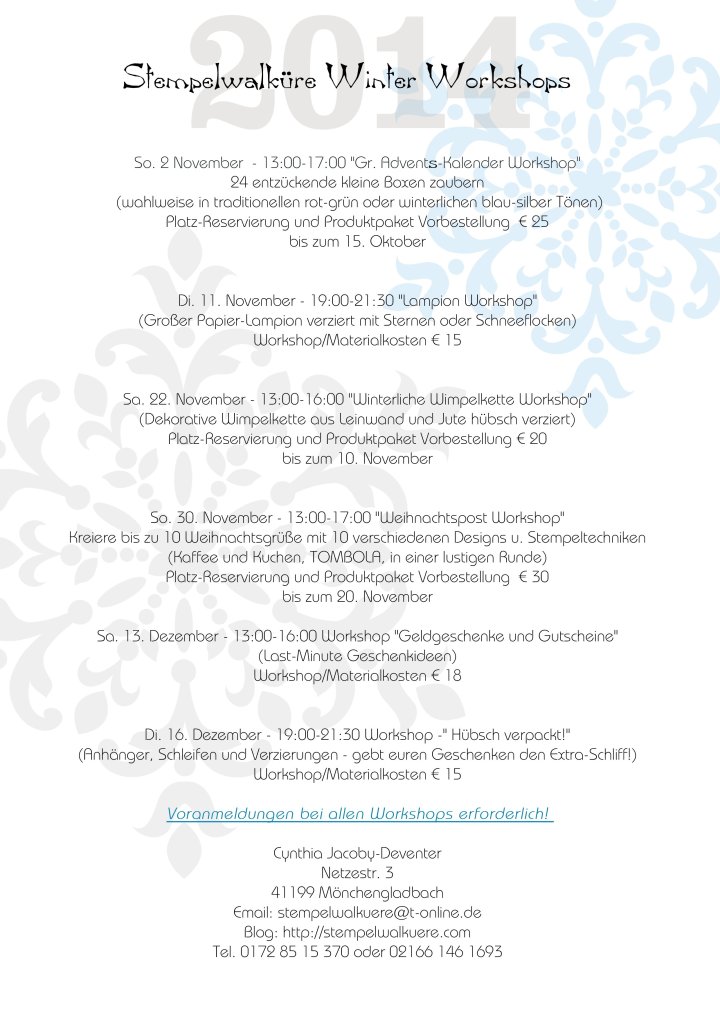 2014

Stempelwalküre Winter Workshops

So. 2 November - 13:00-17:00 "Gr. Advents-Kalender Workshop"
24 entzückende kleine Boxen zaubern
(wahlweise in traditionellen rot-grün oder winterlichen blau-silber Tönen)
Platz-Reservierung und Produktpaket Vorbestellung € 25
bis zum 15. Oktober

Di. 11. November - 19:00-21:30 "Lampion Workshop"
(Großer Papier-Lampion verziert mit Sternen oder Schneeflocken)
Workshop/Materialkosten € 15

Sa. 22. November - 13:00-16:00 "Winterliche Wimpelkette Workshop"
(Dekorative Wimpelkette aus Leinwand und Jute hübsch verziert)
Platz-Reservierung und Produktpaket Vorbestellung € 20
bis zum 10. November

So. 30. November - 13:00-17:00 "Weihnachtspost Workshop"
Kreiere bis zu 10 Weihnachtsgrüße mit 10 verschiedenen Designs u. Stempeltechniken
(Kaffee und Kuchen, TOMBOLA, in einer lustigen Runde)
Platz-Reservierung und Produktpaket Vorbestellung € 30
bis zum 20. November

Sa. 13. Dezember - 13:00-16:00 Workshop "Geldgeschenke und Gutscheine"
(Last-Minute Geschenkideen)
Workshop/Materialkosten € 18

Di. 16. Dezember - 19:00-21:30 Workshop -" Hübsch verpackt!"
(Anhänger, Schleifen und Verzierungen - gebt euren Geschenken den Extra-Schliff!)
Workshop/Materialkosten € 15

Voranmeldungen bei allen Workshops erforderlich!

Cynthia Jacoby-Deventer
Netzestr. 3
41199 Mönchengladbach
Email: stempelwalkuere@t-online.de
Blog: http://stempelwalkuere.com
Tel. 0172 85 15 370 oder 02166 146 1693